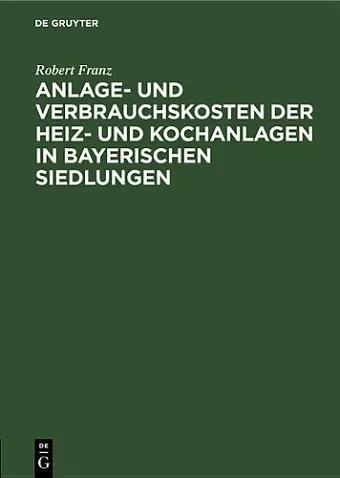 DE GRUYTER

Robert Franz

ANLAGE- UND VERBRAUCHSKOSTEN DER HEIZ- UND KOCHANLAGEN IN BAYERISCHEN SIEDLUNGEN

DE
G